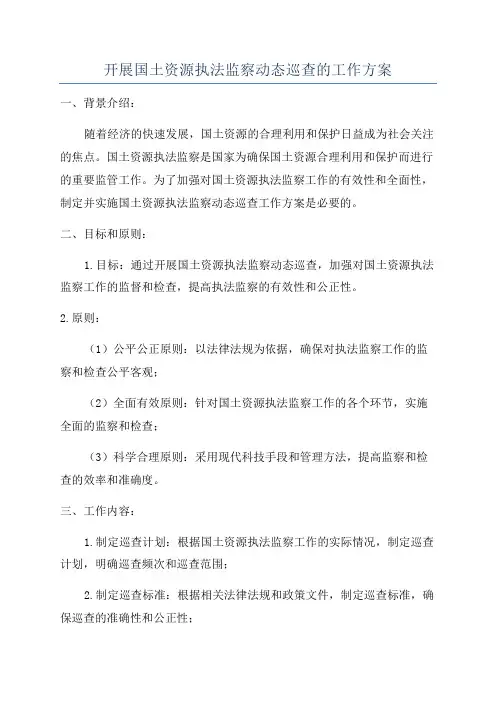 开展国土资源执法监察动态巡查的工作方案

一、背景介绍：

随着经济的快速发展，国土资源的合理利用和保护日益成为社会关注的焦点。国土资源执法监察是国家为确保国土资源合理利用和保护而进行的重要监管工作。为了加强对国土资源执法监察工作的有效性和全面性，制定并实施国土资源执法监察动态巡查工作方案是必要的。

二、目标和原则：

1.目标：通过开展国土资源执法监察动态巡查，加强对国土资源执法监察工作的监督和检查，提高执法监察的有效性和公正性。

2.原则：

（1）公平公正原则：以法律法规为依据，确保对执法监察工作的监察和检查公平客观；

（2）全面有效原则：针对国土资源执法监察工作的各个环节，实施全面的监察和检查；

（3）科学合理原则：采用现代科技手段和管理方法，提高监察和检查的效率和准确度。

三、工作内容：

1.制定巡查计划：根据国土资源执法监察工作的实际情况，制定巡查计划，明确巡查频次和巡查范围；

2.制定巡查标准：根据相关法律法规和政策文件，制定巡查标准，确保巡查的准确性和公正性；